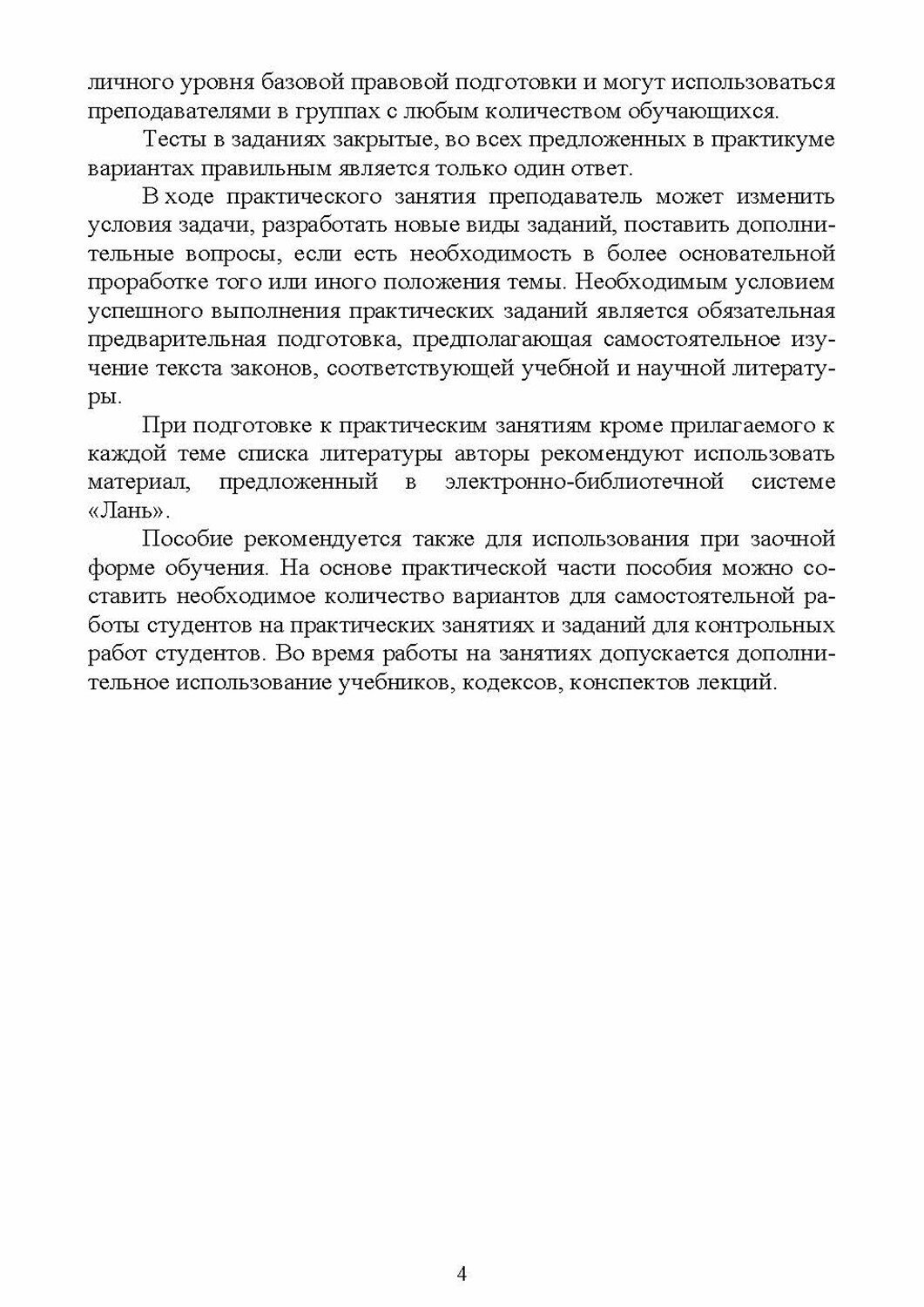 личного уровня базовой правовой подготовки и могут использоваться преподавателями в группах с любым количеством обучающихся.

Тесты в заданиях закрытые, во всех предложенных в практикуме вариантах правильным является только один ответ.

В ходе практического занятия преподаватель может изменить условия задачи, разработать новые виды заданий, поставить дополнительные вопросы, если есть необходимость в более основательной проработке того или иного положения темы. Необходимым условием успешного выполнения практических заданий является обязательная предварительная подготовка, предполагающая самостоятельное изучение текста законов, соответствующей учебной и научной литературы.

При подготовке к практическим занятиям кроме прилагаемого к каждой теме списка литературы авторы рекомендуют использовать материал, предложенный в электронно-библиотечной системе «Лань».

Пособие рекомендуется также для использования при заочной форме обучения. На основе практической части пособия можно составить необходимое количество вариантов для самостоятельной работы студентов на практических занятиях и заданий для контрольных работ студентов. Во время работы на занятиях допускается дополнительное использование учебников, кодексов, конспектов лекций.

4